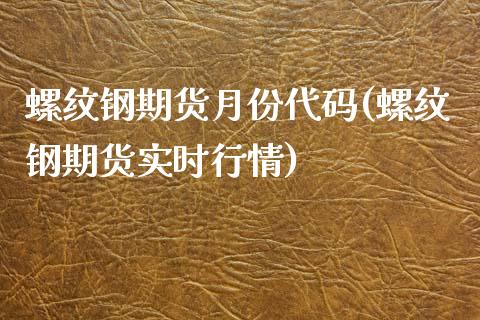 螺纹钢期货月份代码(螺纹钢期货实时行情)